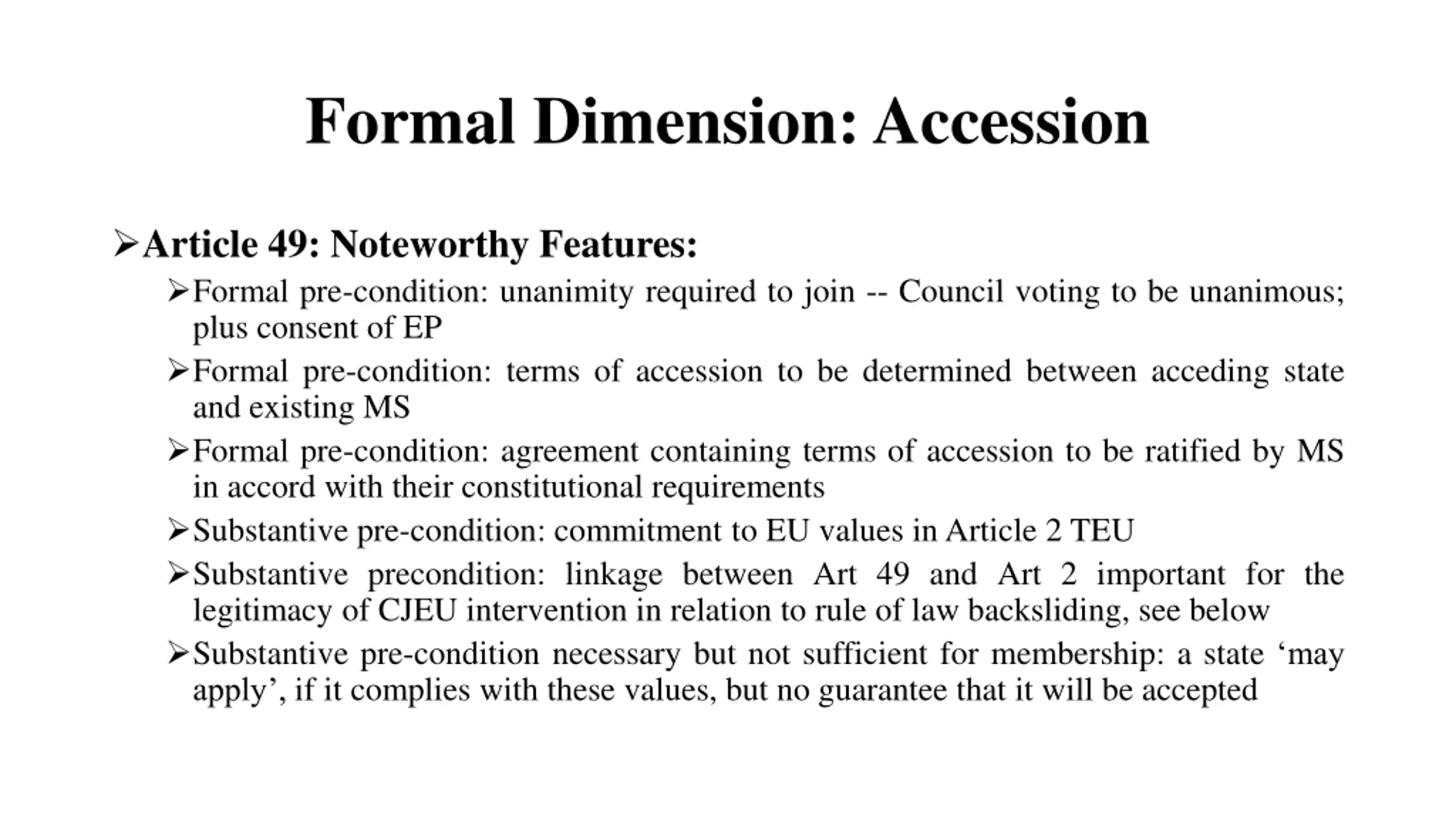 Formal Dimension: Accession

➢Article 49: Noteworthy Features:

➢Formal pre-condition: unanimity required to join -- Council voting to be unanimous; plus consent of EP

➢Formal pre-condition: terms of accession to be determined between acceding state and existing MS

➢Formal pre-condition: agreement containing terms of accession to be ratified by MS in accord with their constitutional requirements

➢Substantive pre-condition: commitment to EU values in Article 2 TEU

➢Substantive precondition: linkage between Art 49 and Art 2 important for the legitimacy of CJEU intervention in relation to rule of law backsliding, see below

➢Substantive pre-condition necessary but not sufficient for membership: a state ‘may apply’, if it complies with these values, but no guarantee that it will be accepted